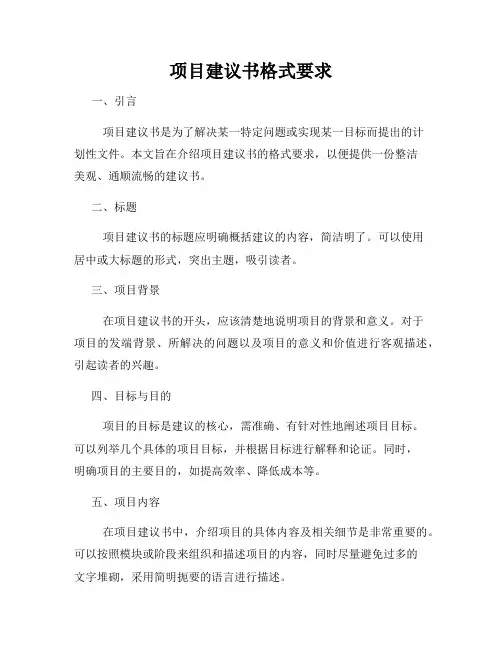 项目建议书格式要求

一、引言

项目建议书是为了解决某一特定问题或实现某一目标而提出的计划性文件。本文旨在介绍项目建议书的格式要求，以便提供一份整洁美观、通顺流畅的建议书。

二、标题

项目建议书的标题应明确概括建议的内容，简洁明了。可以使用居中或大标题的形式，突出主题，吸引读者。

三、项目背景

在项目建议书的开头，应该清楚地说明项目的背景和意义。对于项目的发端背景、所解决的问题以及项目的意义和价值进行客观描述，引起读者的兴趣。

四、目标与目的

项目的目标是建议的核心，需准确、有针对性地阐述项目目标。可以列举几个具体的项目目标，并根据目标进行解释和论证。同时，明确项目的主要目的，如提高效率、降低成本等。

五、项目内容

在项目建议书中，介绍项目的具体内容及相关细节是非常重要的。可以按照模块或阶段来组织和描述项目的内容，同时尽量避免过多的文字堆砌，采用简明扼要的语言进行描述。